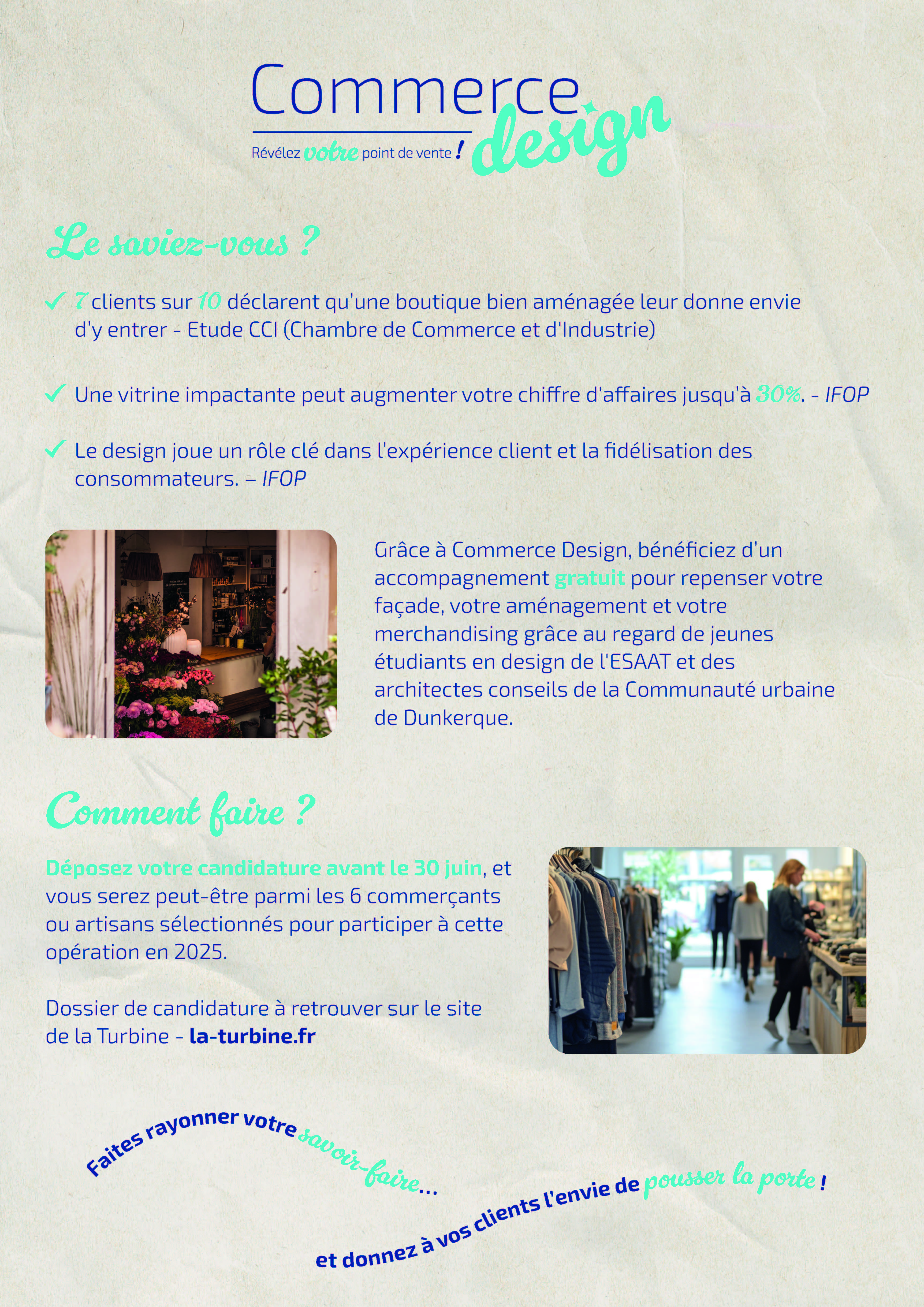 Commerce design

Révélez votre point de vente !

Le saviez-vous ?

✓ 7 clients sur 10 déclarent qu'une boutique bien aménagée leur donne envie d'y entrer - Etude CCI (Chambre de Commerce et d'Industrie)

✓ Une vitrine impactante peut augmenter votre chiffre d'affaires jusqu'à 30%. - IFOP

✓ Le design joue un rôle clé dans l'expérience client et la fidélisation des consommateurs. – IFOP

Grâce à Commerce Design, bénéficiez d'un accompagnement gratuit pour repenser votre façade, votre aménagement et votre merchandising grâce au regard de jeunes étudiants en design de l'ESAAT et des architectes conseils de la Communauté urbaine de Dunkerque.

Comment faire ?

Déposez votre candidature avant le 30 juin, et vous serez peut-être parmi les 6 commerçants ou artisans sélectionnés pour participer à cette opération en 2025.

Dossier de candidature à retrouver sur le site de la Turbine - la-turbine.fr

Faites rayonner votre savoir-faire...

et donnez à vos clients l'envie de pousser la porte !